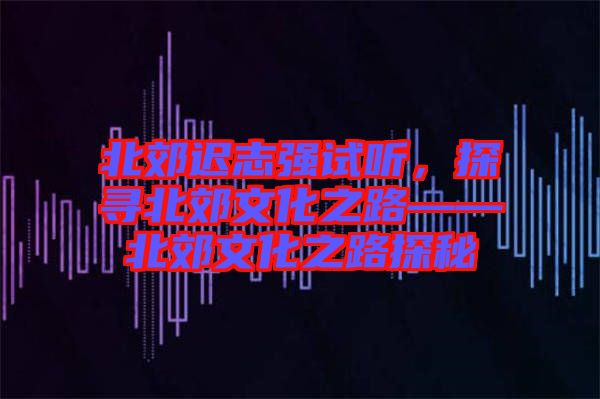 北郊迟志强试听，探寻北郊文化之路——北郊文化之路探秘